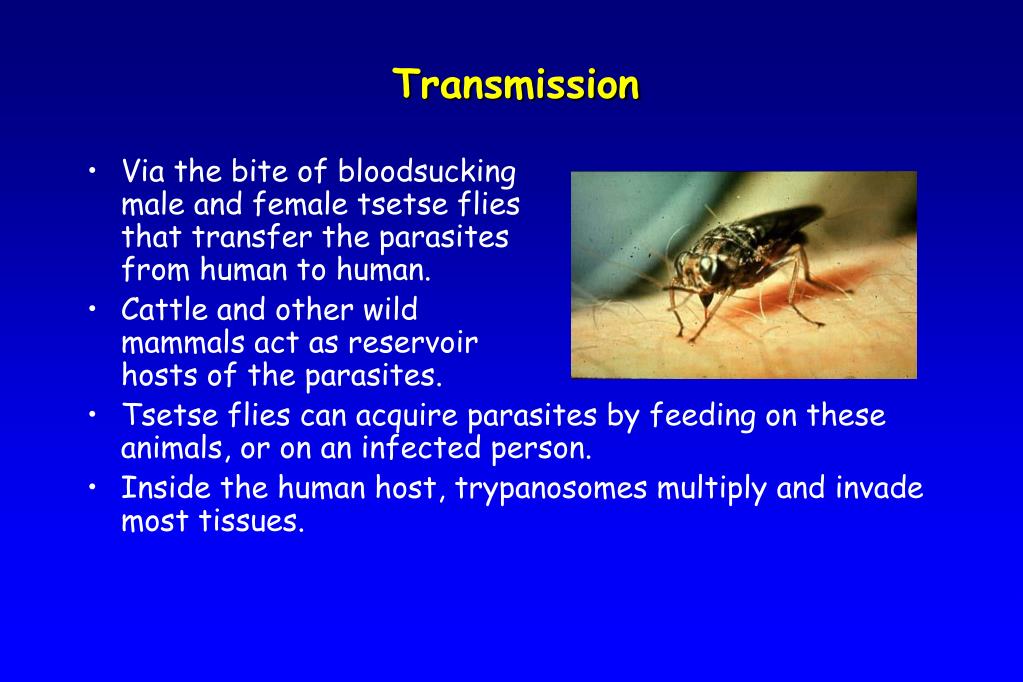 Transmission

• Via the bite of bloodsucking male and female tsetse flies that transfer the parasites from human to human.

• Cattle and other wild mammals act as reservoir hosts of the parasites.

• Tsetse flies can acquire parasites by feeding on these animals, or on an infected person.

• Inside the human host, trypanosomes multiply and invade most tissues.